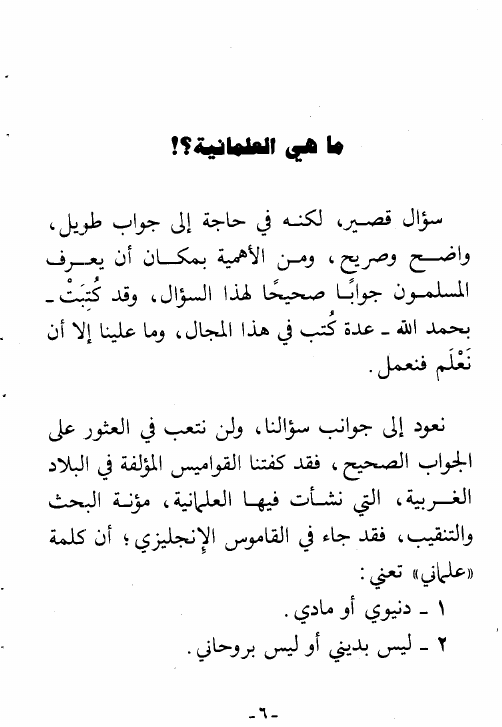 ما هي العلمانية؟!

سؤال قصير، لكنه في حاجة إلى جواب طويل، واضح وصريح، ومن الأهمية بمكان أن يعرف المسلمون جوابًا صحيحًا لهذا السؤال، وقد كُتِبَتْ ـ بحمد الله ـ عدة كُتب في هذا المجال، وما علينا إلا أن نَعْلَم فنعمل.

نعود إلى جوانب سؤالنا، ولن نتعب في العثور على الجواب الصحيح، فقد كفتنا القواميس المؤلفة في البلاد الغربية، التي نشأت فيها العلمانية، مؤنة البحث والتنقيب، فقد جاء في القاموس الإنجليزي؛ أن كلمة «علماني» تعني:
١ ـ دنيوي أو مادي.
٢ ـ ليس بديني أو ليس بروحاني.

-٦-